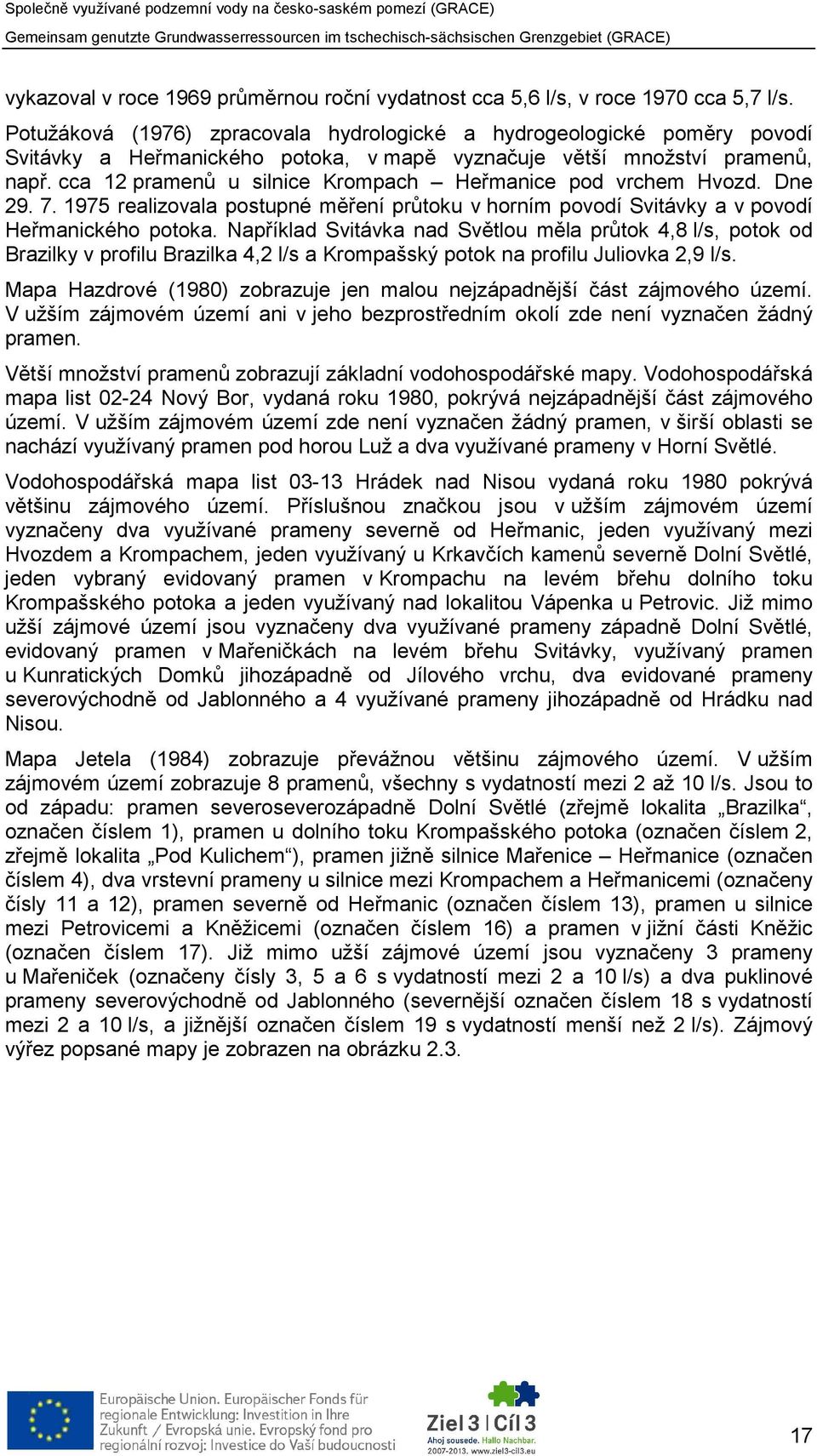 Společně využívané podzemní vody na česko-saském pomezí (GRACE)
Gemeinsam genutzte Grundwasserressourcen im tschechisch-sächsischen Grenzgebiet (GRACE)

vykazoval v roce 1969 průměrnou roční vydatnost cca 5,6 l/s, v roce 1970 cca 5,7 l/s.

Potužáková (1976) zpracovala hydrologické a hydrogeologické poměry povodí Svitávky a Heřmanického potoka, v mapě vyznačuje větší množství pramenů, např. cca 12 pramenů u silnice Krompach – Heřmanice pod vrchem Hvozd. Dne 29. 7. 1975 realizovala postupné měření průtoku v horním povodí Svitávky a v povodí Heřmanického potoka. Například Svitávka nad Světlou měla průtok 4,8 l/s, potok od Brazilky v profilu Brazilka 4,2 l/s a Krompašský potok na profilu Juliovka 2,9 l/s.

Mapa Hazdrové (1980) zobrazuje jen malou nejzápadnější část zájmového území. V užším zájmovém území ani v jeho bezprostředním okolí zde není vyznačen žádný pramen.

Větší množství pramenů zobrazují základní vodohospodářské mapy. Vodohospodářská mapa list 02-24 Nový Bor, vydaná roku 1980, pokrývá nejzápadnější část zájmového území. V užším zájmovém území zde není vyznačen žádný pramen, v širší oblasti se nachází využívaný pramen pod horou Luž a dva využívané prameny v Horní Světlé.

Vodohospodářská mapa list 03-13 Hrádek nad Nisou vydaná roku 1980 pokrývá většinu zájmového území. Příslušnou značkou jsou v užším zájmovém území vyznačeny dva využívané prameny severně od Heřmanic, jeden využívaný mezi Hvozdem a Krompachem, jeden využívaný u Krkavčích kamenů severně Dolní Světlé, jeden vybraný evidovaný pramen v Krompachu na levém břehu dolního toku Krompašského potoka a jeden využívaný nad lokalitou Vápenka u Petrovic. Již mimo užší zájmové území jsou vyznačeny dva využívané prameny západně Dolní Světlé, evidovaný pramen v Mařeničkách na levém břehu Svitávky, využívaný pramen u Kunratických Domků jihozápadně od Jílového vrchu, dva evidované prameny severovýchodně od Jablonného a 4 využívané prameny jihozápadně od Hrádku nad Nisou.

Mapa Jetela (1984) zobrazuje převážnou většinu zájmového území. V užším zájmovém území zobrazuje 8 pramenů, všechny s vydatností mezi 2 až 10 l/s. Jsou to od západu: pramen severoseverozápadně Dolní Světlé (zřejmě lokalita „Brazilka“, označen číslem 1), pramen u dolního toku Krompašského potoka (označen číslem 2, zřejmě lokalita „Pod Kulichem“), pramen jižně silnice Mařenice – Heřmanice (označen číslem 4), dva vrstevní prameny u silnice mezi Krompachem a Heřmanicemi (označeny čísly 11 a 12), pramen severně od Heřmanic (označen číslem 13), pramen u silnice mezi Petrovicemi a Kněžicemi (označen číslem 16) a pramen v jižní části Kněžic (označen číslem 17). Již mimo užší zájmové území jsou vyznačeny 3 prameny u Mařeniček (označeny čísly 3, 5 a 6 s vydatností mezi 2 a 10 l/s) a dva puklinové prameny severovýchodně od Jablonného (severnější označen číslem 18 s vydatností mezi 2 a 10 l/s, a jižnější označen číslem 19 s vydatností menší než 2 l/s). Zájmový výřez popsané mapy je zobrazen na obrázku 2.3.

Europäische Union. Europäischer Fonds für regionale Entwicklung: Investition in Ihre Zukunft / Evropská unie. Evropský fond pro regionální rozvoj: Investice do Vaší budoucnosti

Ziel 3 | Cíl 3
Ahoj sousede. Hallo Nachbar.
2007-2013. www.ziel3-cil3.eu

17